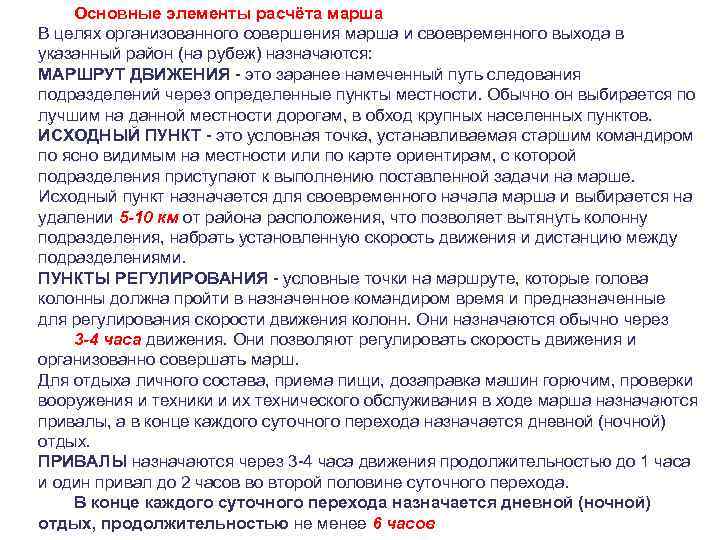 Основные элементы расчёта марша
В целях организованного совершения марша и своевременного выхода в указанный район (на рубеж) назначаются:
МАРШРУТ ДВИЖЕНИЯ - это заранее намеченный путь следования подразделений через определенные пункты местности. Обычно он выбирается по лучшим на данной местности дорогам, в обход крупных населенных пунктов.
ИСХОДНЫЙ ПУНКТ - это условная точка, устанавливаемая старшим командиром по ясно видимым на местности или по карте ориентирам, с которой подразделения приступают к выполнению поставленной задачи на марше. Исходный пункт назначается для своевременного начала марша и выбирается на удалении 5-10 км от района расположения, что позволяет вытянуть колонну подразделения, набрать установленную скорость движения и дистанцию между подразделениями.
ПУНКТЫ РЕГУЛИРОВАНИЯ - условные точки на маршруте, которые голова колонны должна пройти в назначенное командиром время и предназначенные для регулирования скорости движения колонн. Они назначаются обычно через 3-4 часа движения. Они позволяют регулировать скорость движения и организованно совершать марш.
Для отдыха личного состава, приема пищи, дозаправка машин горючим, проверки вооружения и техники и их технического обслуживания в ходе марша назначаются привалы, а в конце каждого суточного перехода назначается дневной (ночной) отдых.
ПРИВАЛЫ назначаются через 3-4 часа движения продолжительностью до 1 часа и один привал до 2 часов во второй половине суточного перехода.
В конце каждого суточного перехода назначается дневной (ночной) отдых, продолжительностью не менее 6 часов